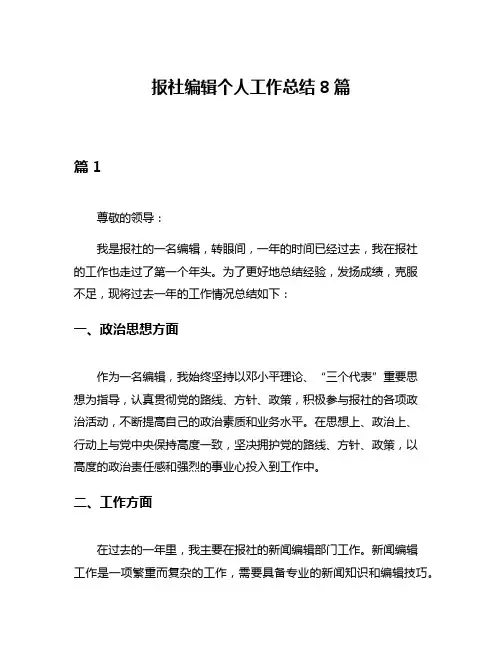 报社编辑个人工作总结 8 篇

篇 1

尊敬的领导：

我是报社的一名编辑，转眼间，一年的时间已经过去，我在报社的工作也走过了第一个年头。为了更好地总结经验，发扬成绩，克服不足，现将过去一年的工作情况总结如下：

一、政治思想方面

作为一名编辑，我始终坚持以邓小平理论、“三个代表”重要思想为指导，认真贯彻党的路线、方针、政策，积极参与报社的各项政治活动，不断提高自己的政治素质和业务水平。在思想上、政治上、行动上与党中央保持高度一致，坚决拥护党的路线、方针、政策，以高度的政治责任感和强烈的事业心投入到工作中。

二、工作方面

在过去的一年里，我主要在报社的新闻编辑部门工作。新闻编辑工作是一项繁重而复杂的工作，需要具备专业的新闻知识和编辑技巧。